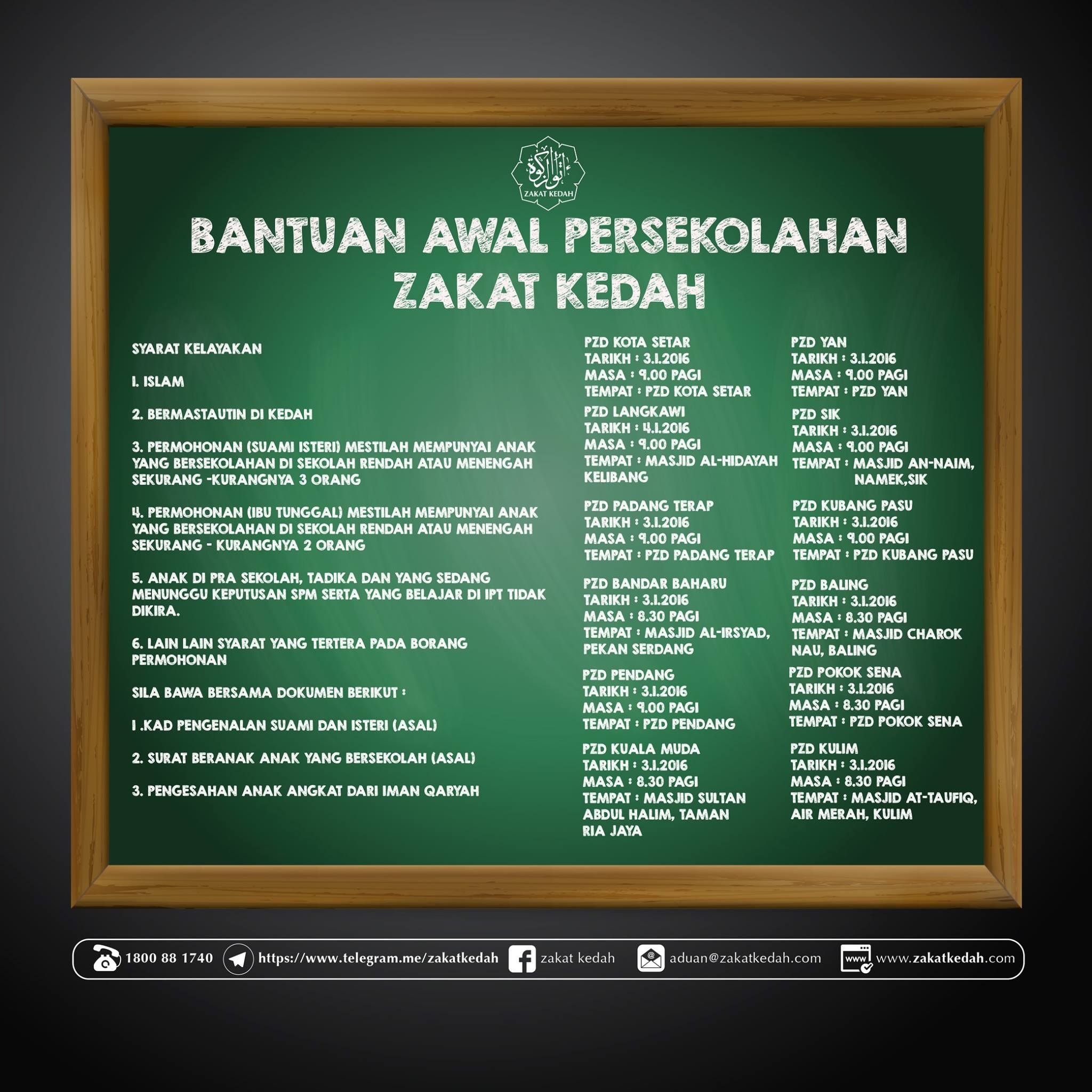 ZAKAT KEDAH

BANTUAN AWAL PERSEKOLAHAN ZAKAT KEDAH

SYARAT KELAYAKAN

1. ISLAM

2. BERMASTAUTIN DI KEDAH

3. PERMOHONAN (SUAMI ISTERI) MESTILAH MEMPUNYAI ANAK YANG BERSEKOLAHAN DI SEKOLAH RENDAH ATAU MENENGAH SEKURANG -KURANGNYA 3 ORANG

4. PERMOHONAN (IBU TUNGGAL) MESTILAH MEMPUNYAI ANAK YANG BERSEKOLAHAN DI SEKOLAH RENDAH ATAU MENENGAH SEKURANG - KURANGNYA 2 ORANG

5. ANAK DI PRA SEKOLAH, TADIKA DAN YANG SEDANG MENUNGGU KEPUTUSAN SPM SERTA YANG BELAJAR DI IPT TIDAK DIKIRA.

6. LAIN LAIN SYARAT YANG TERTERA PADA BORANG PERMOHONAN

SILA BAWA BERSAMA DOKUMEN BERIKUT :

1 .KAD PENGENALAN SUAMI DAN ISTERI (ASAL)

2. SURAT BERANAK ANAK YANG BERSEKOLAH (ASAL)

3. PENGESAHAN ANAK ANGKAT DARI IMAN QARYAH

PZD KOTA SETAR
TARIKH : 3.1.2016
MASA : 9.00 PAGI
TEMPAT : PZD KOTA SETAR

PZD LANGKAWI
TARIKH : 4.1.2016
MASA : 9.00 PAGI
TEMPAT : MASJID AL-HIDAYAH KELIBANG

PZD PADANG TERAP
TARIKH : 3.1.2016
MASA : 9.00 PAGI
TEMPAT : PZD PADANG TERAP

PZD BANDAR BAHARU
TARIKH : 3.1.2016
MASA : 8.30 PAGI
TEMPAT : MASJID AL-IRSYAD, PEKAN SERDANG

PZD PENDANG
TARIKH : 3.1.2016
MASA : 9.00 PAGI
TEMPAT : PZD PENDANG

PZD KUALA MUDA
TARIKH : 3.1.2016
MASA : 8.30 PAGI
TEMPAT : MASJID SULTAN ABDUL HALIM, TAMAN RIA JAYA

PZD YAN
TARIKH : 3.1.2016
MASA : 9.00 PAGI
TEMPAT : PZD YAN

PZD SIK
TARIKH : 3.1.2016
MASA : 9.00 PAGI
TEMPAT : MASJID AN-NAIM, NAMEK,SIK

PZD KUBANG PASU
TARIKH : 3.1.2016
MASA : 9.00 PAGI
TEMPAT : PZD KUBANG PASU

PZD BALING
TARIKH : 3.1.2016
MASA : 8.30 PAGI
TEMPAT : MASJID CHAROK NAU, BALING

PZD POKOK SENA
TARIKH : 3.1.2016
MASA : 8.30 PAGI
TEMPAT : PZD POKOK SENA

PZD KULIM
TARIKH : 3.1.2016
MASA : 8.30 PAGI
TEMPAT : MASJID AT-TAUFIQ, AIR MERAH, KULIM

1800 88 1740 https://www.telegram.me/zakatkedah zakat kedah aduan@zakatkedah.com www.zakatkedah.com